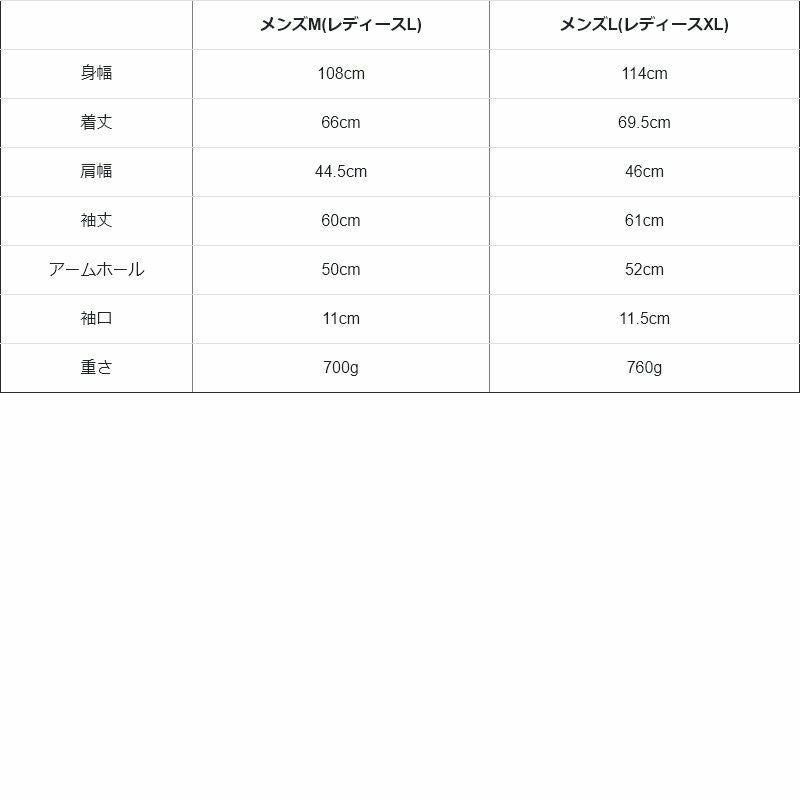 | | メンズM(レディースL) | メンズL(レディースXL) |
|---|---|---|
| 身幅 | 108cm | 114cm |
| 着丈 | 66cm | 69.5cm |
| 肩幅 | 44.5cm | 46cm |
| 袖丈 | 60cm | 61cm |
| アームホール | 50cm | 52cm |
| 袖口 | 11cm | 11.5cm |
| 重さ | 700g | 760g |